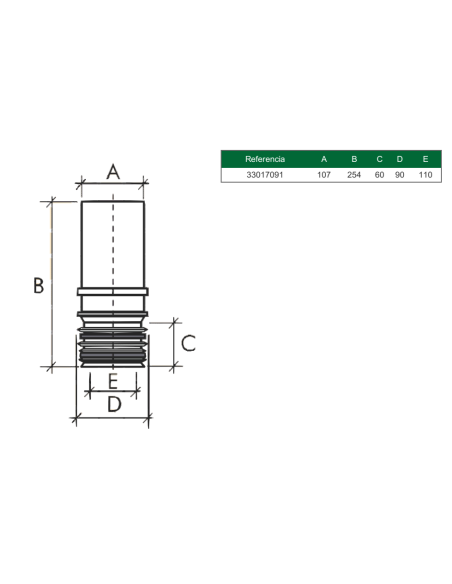 A

B

C

E

D

| Referencia | A | B | C | D | E |
|---|---|---|---|---|---|
| 33017091 | 107 | 254 | 60 | 90 | 110 |